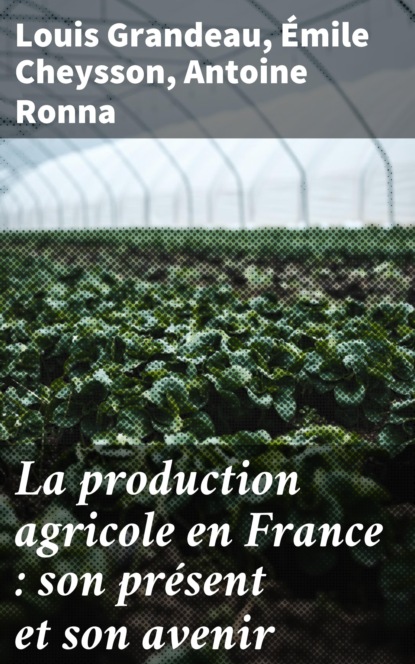 Louis Grandeau, Émile Cheysson, Antoine Ronna

La production agricole en France : son présent et son avenir